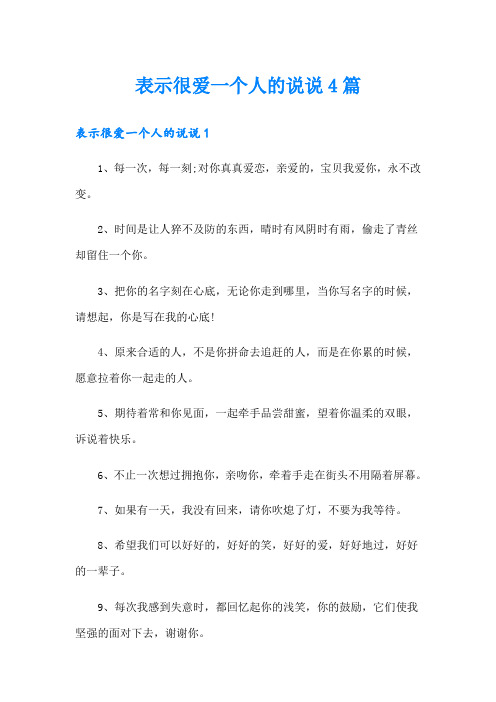 表示很爱一个人的说说4篇

表示很爱一个人的说说1

1、每一次，每一刻;对你真真爱恋，亲爱的，宝贝我爱你，永不改变。

2、时间是让人猝不及防的东西，晴时有风阴时有雨，偷走了青丝却留住一个你。

3、把你的名字刻在心底，无论你走到哪里，当你写名字的时候，请想起，你是写在我的心底!

4、原来合适的人，不是你拼命去追赶的人，而是在你累的时候，愿意拉着你一起走的人。

5、期待着常和你见面，一起牵手品尝甜蜜，望着你温柔的双眼，诉说着快乐。

6、不止一次想过拥抱你，亲吻你，牵着手走在街头不用隔着屏幕。

7、如果有一天，我没有回来，请你吹熄了灯，不要为我等待。

8、希望我们可以好好的，好好的笑，好好的爱，好好地过，好好的一辈子。

9、每次我感到失意时，都回忆起你的浅笑，你的鼓励，它们使我坚强的面对下去，谢谢你。